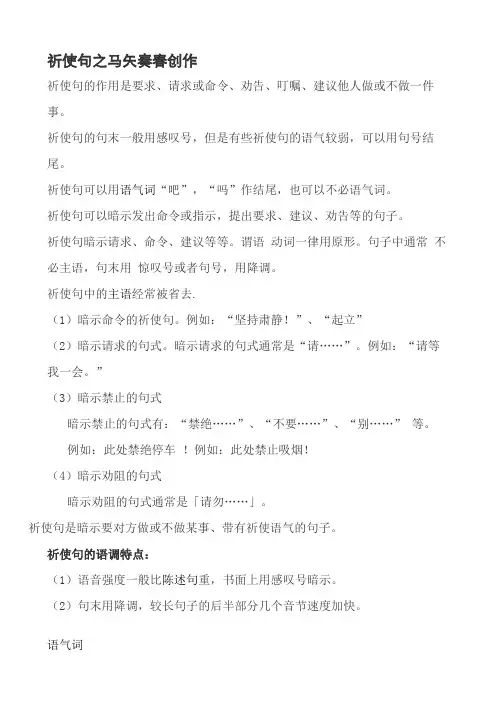 祈使句之马矢奏春创作

祈使句的作用是要求、请求或命令、劝告、叮嘱、建议他人做或不做一件事。

祈使句的句末一般用感叹号，但是有些祈使句的语气较弱，可以用句号结尾。

祈使句可以用语气词“吧”，“吗”作结尾，也可以不必语气词。

祈使句可以暗示发出命令或指示，提出要求、建议、劝告等的句子。

祈使句暗示请求、命令、建议等等。谓语 动词一律用原形。句子中通常 不必主语，句末用 惊叹号或者句号，用降调。

祈使句中的主语经常被省去.

（1）暗示命令的祈使句。例如：“坚持肃静！”、“起立”

（2）暗示请求的句式。暗示请求的句式通常是“请……”。例如：“请等我一会。”

（3）暗示禁止的句式

暗示禁止的句式有：“禁绝……”、“不要……”、“别……” 等。

例如：此处禁绝停车 ！例如：此处禁止吸烟！

（4）暗示劝阻的句式

暗示劝阻的句式通常是「请勿……」。

祈使句是暗示要对方做或不做某事、带有祈使语气的句子。

祈使句的语调特点：

（1）语音强度一般比陈述句重，书面上用感叹号暗示。

（2）句末用降调，较长句子的后半部分几个音节速度加快。

语气词